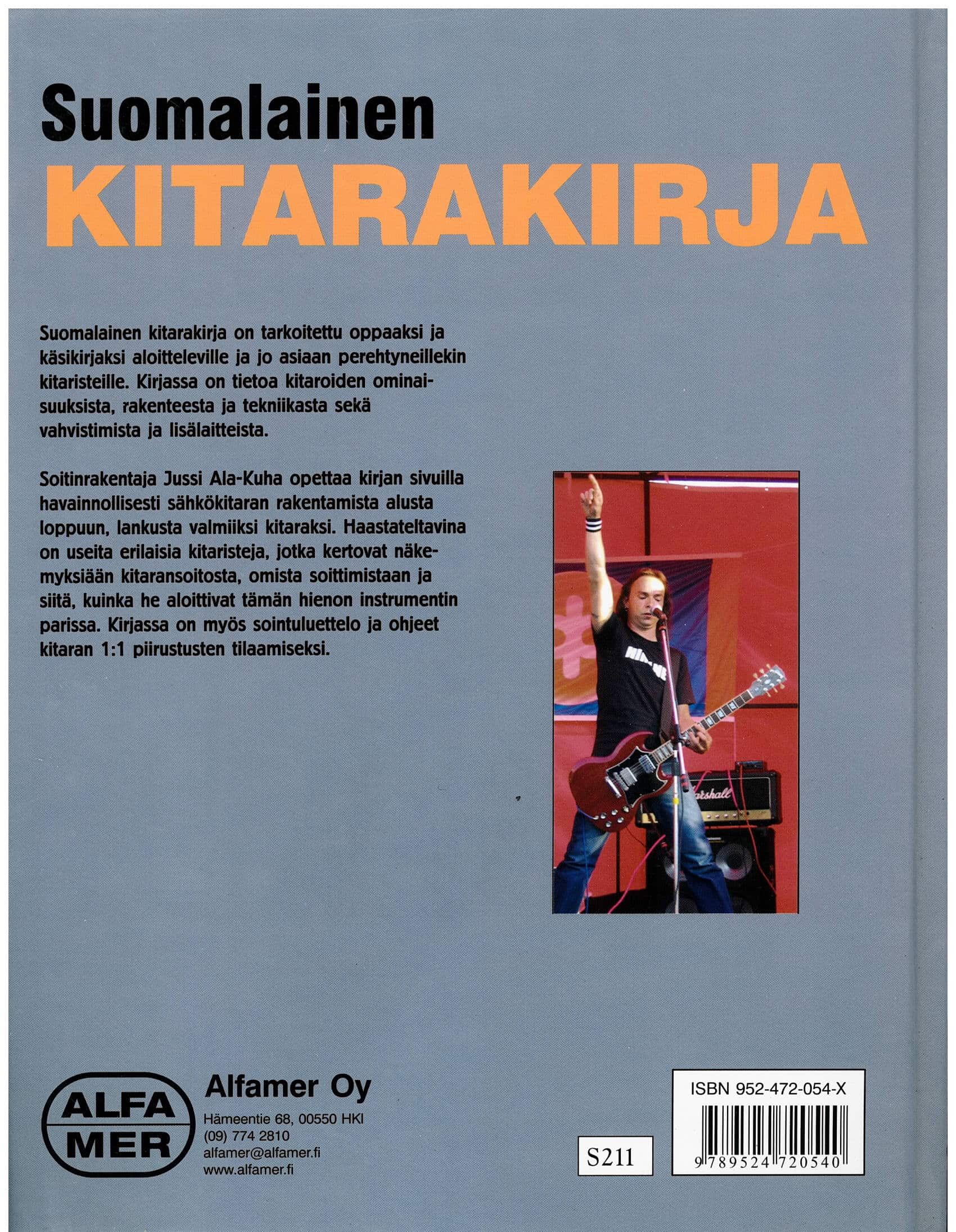 Suomalainen
KITARAKIRJA

Suomalainen kitarakirja on tarkoitettu oppaaksi ja käsikirjaksi aloitteleville ja jo asiaan perehtyneillekin kitaristeille. Kirjassa on tietoa kitaroiden ominaisuuksista, rakenteesta ja tekniikasta sekä vahvistimista ja lisälaitteista.

Soitinrakentaja Jussi Ala-Kuha opettaa kirjan sivuilla havainnollisesti sähkökitaran rakentamista alusta loppuun, lankusta valmiiksi kitaraksi. Haastateltavina on useita erilaisia kitaristeja, jotka kertovat näkemyksiään kitaransoitosta, omista soittimistaan ja siitä, kuinka he aloittivat tämän hienon instrumentin parissa. Kirjassa on myös sointuluettelo ja ohjeet kitaran 1:1 piirustusten tilaamiseksi.

ALFA
MER

Alfamer Oy
Hämeentie 68, 00550 HKI
(09) 774 2810
alfamer@alfamer.fi
www.alfamer.fi

S211

ISBN 952-472-054-X
9 789524 720540